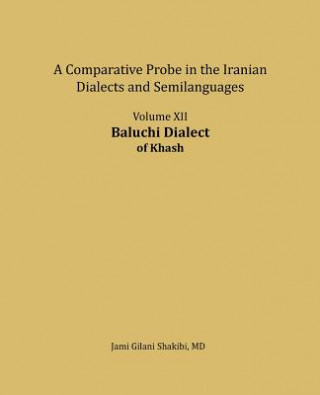 A Comparative Probe in the Iranian Dialects and Semilanguages

Volume XII
Baluchi Dialect
of Khash

Jami Gilani Shakibi, MD